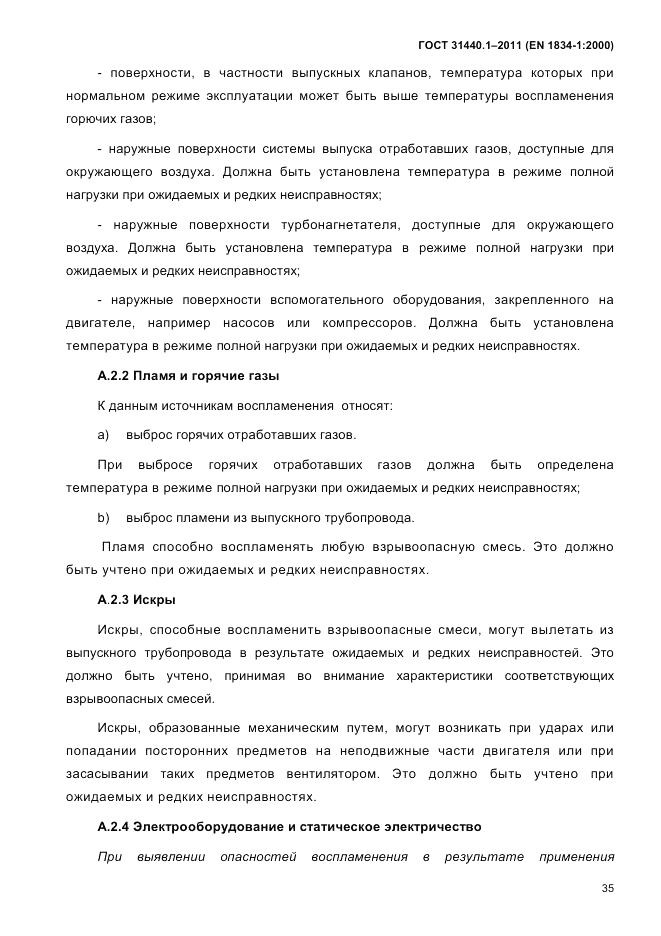 ГОСТ 31440.1–2011 (EN 1834-1:2000)

- поверхности, в частности выпускных клапанов, температура которых при нормальном режиме эксплуатации может быть выше температуры воспламенения горючих газов;

- наружные поверхности системы выпуска отработавших газов, доступные для окружающего воздуха. Должна быть установлена температура в режиме полной нагрузки при ожидаемых и редких неисправностях;

- наружные поверхности турбонагнетателя, доступные для окружающего воздуха. Должна быть установлена температура в режиме полной нагрузки при ожидаемых и редких неисправностях;

- наружные поверхности вспомогательного оборудования, закрепленного на двигателе, например насосов или компрессоров. Должна быть установлена температура в режиме полной нагрузки при ожидаемых и редких неисправностях.

А.2.2 Пламя и горячие газы

К данным источникам воспламенения относят:

a) выброс горячих отработавших газов.

При выбросе горячих отработавших газов должна быть определена температура в режиме полной нагрузки при ожидаемых и редких неисправностях;

b) выброс пламени из выпускного трубопровода.

Пламя способно воспламенять любую взрывоопасную смесь. Это должно быть учтено при ожидаемых и редких неисправностях.

А.2.3 Искры

Искры, способные воспламенить взрывоопасные смеси, могут вылетать из выпускного трубопровода в результате ожидаемых и редких неисправностей. Это должно быть учтено, принимая во внимание характеристики соответствующих взрывоопасных смесей.

Искры, образованные механическим путем, могут возникать при ударах или попадании посторонних предметов на неподвижные части двигателя или при засасывании таких предметов вентилятором. Это должно быть учтено при ожидаемых и редких неисправностях.

А.2.4 Электрооборудование и статическое электричество

При выявлении опасностей воспламенения в результате применения

35